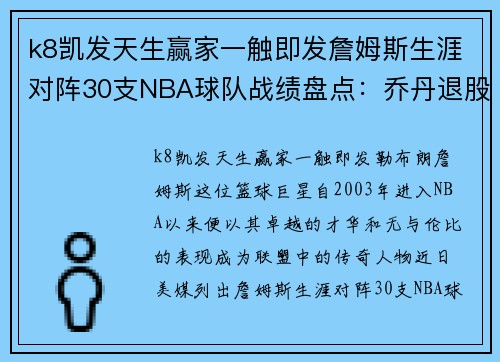 k8凯发天生赢家一触即发詹姆斯生涯对阵30支NBA球队战绩盘点：乔丹退股

k8凯发天生赢家一触即发勒布朗詹姆斯这位篮球巨星自2003年进入NBA以来便以其卓越的才华和无与伦比的表现成为联盟中的传奇人物近日美媒列出詹姆斯生涯对阵30支NBA球